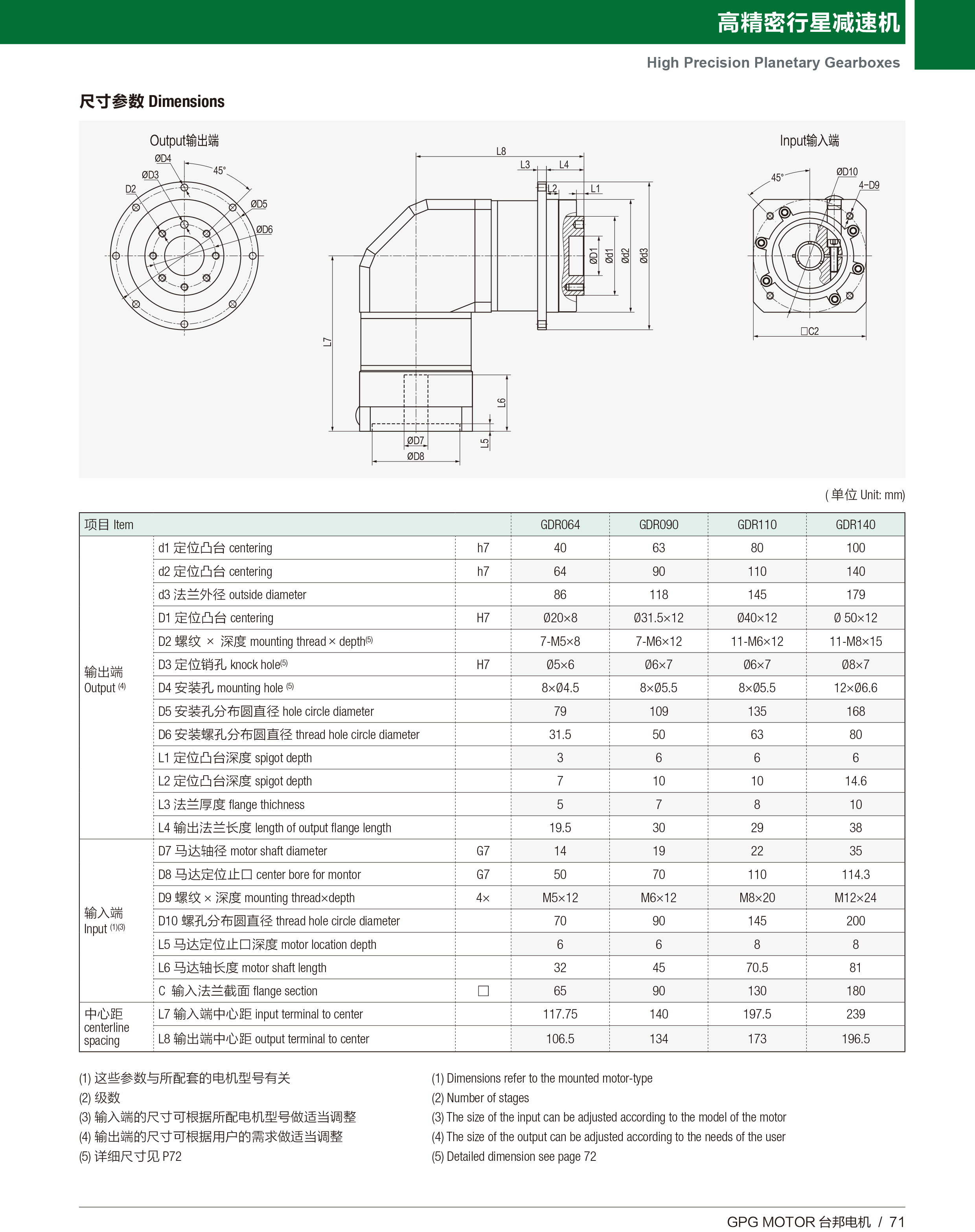 高精密行星减速机

High Precision Planetary Gearboxes

尺寸参数 Dimensions

Output输出端

ØD4
ØD3
D2
45°
ØD5
ØD6

L8
L3
L4
L2
L1
ØD1
Ød1
Ød2
Ød3
L7
L6
L5
ØD7
ØD8

Input输入端

45°
ØD10
4-D9
□C2

( 单位 Unit: mm)

| 项目 Item | | | GDR064 | GDR090 | GDR110 | GDR140 |
|---|---|---|---|---|---|---|
| 输出端 Output (4) | d1 定位凸台 centering | h7 | 40 | 63 | 80 | 100 |
| | d2 定位凸台 centering | h7 | 64 | 90 | 110 | 140 |
| | d3 法兰外径 outside diameter | | 86 | 118 | 145 | 179 |
| | D1 定位凸台 centering | H7 | Ø20×8 | Ø31.5×12 | Ø40×12 | Ø 50×12 |
| | D2 螺纹 × 深度 mounting thread × depth(5) | | 7-M5×8 | 7-M6×12 | 11-M6×12 | 11-M8×15 |
| | D3 定位销孔 knock hole(5) | H7 | Ø5×6 | Ø6×7 | Ø6×7 | Ø8×7 |
| | D4 安装孔 mounting hole (5) | | 8×Ø4.5 | 8×Ø5.5 | 8×Ø5.5 | 12×Ø6.6 |
| | D5 安装孔分布圆直径 hole circle diameter | | 79 | 109 | 135 | 168 |
| | D6 安装螺孔分布圆直径 thread hole circle diameter | | 31.5 | 50 | 63 | 80 |
| | L1 定位凸台深度 spigot depth | | 3 | 6 | 6 | 6 |
| | L2 定位凸台深度 spigot depth | | 7 | 10 | 10 | 14.6 |
| | L3 法兰厚度 flange thichness | | 5 | 7 | 8 | 10 |
| | L4 输出法兰长度 length of output flange length | | 19.5 | 30 | 29 | 38 |
| 输入端 Input (1)(3) | D7 马达轴径 motor shaft diameter | G7 | 14 | 19 | 22 | 35 |
| | D8 马达定位止口 center bore for montor | G7 | 50 | 70 | 110 | 114.3 |
| | D9 螺纹 × 深度 mounting thread×depth | 4× | M5×12 | M6×12 | M8×20 | M12×24 |
| | D10 螺孔分布圆直径 thread hole circle diameter | | 70 | 90 | 145 | 200 |
| | L5 马达定位止口深度 motor location depth | | 6 | 6 | 8 | 8 |
| | L6 马达轴长度 motor shaft length | | 32 | 45 | 70.5 | 81 |
| | C 输入法兰截面 flange section | □ | 65 | 90 | 130 | 180 |
| 中心距 centerline spacing | L7 输入端中心距 input terminal to center | | 117.75 | 140 | 197.5 | 239 |
| | L8 输出端中心距 output terminal to center | | 106.5 | 134 | 173 | 196.5 |

(1) 这些参数与所配套的电机型号有关
(2) 级数
(3) 输入端的尺寸可根据所配电机型号做适当调整
(4) 输出端的尺寸可根据用户的需求做适当调整
(5) 详细尺寸见 P72

(1) Dimensions refer to the mounted motor-type
(2) Number of stages
(3) The size of the input can be adjusted according to the model of the motor
(4) The size of the output can be adjusted according to the needs of the user
(5) Detailed dimension see page 72

GPG MOTOR 台邦电机 / 71